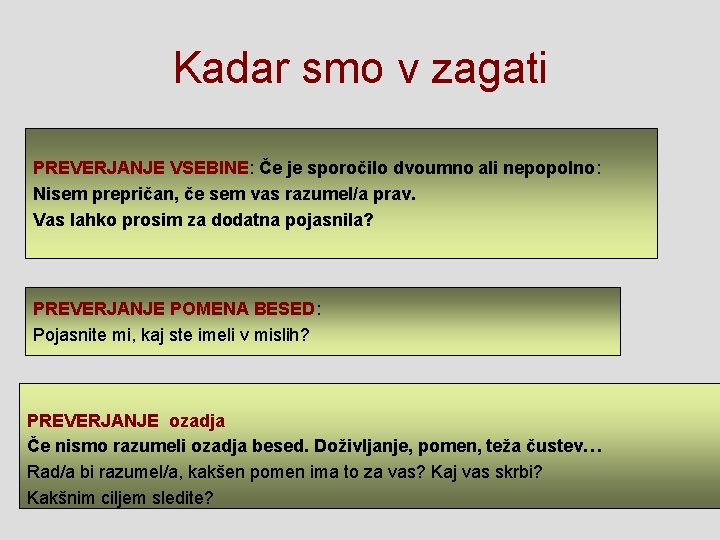 Kadar smo v zagati

PREVERJANJE VSEBINE: Če je sporočilo dvoumno ali nepopolno:
Nisem prepričan, če sem vas razumel/a prav.
Vas lahko prosim za dodatna pojasnila?

PREVERJANJE POMENA BESED:
Pojasnite mi, kaj ste imeli v mislih?

PREVERJANJE ozadja
Če nismo razumeli ozadja besed. Doživljanje, pomen, teža čustev…
Rad/a bi razumel/a, kakšen pomen ima to za vas? Kaj vas skrbi?
Kakšnim ciljem sledite?